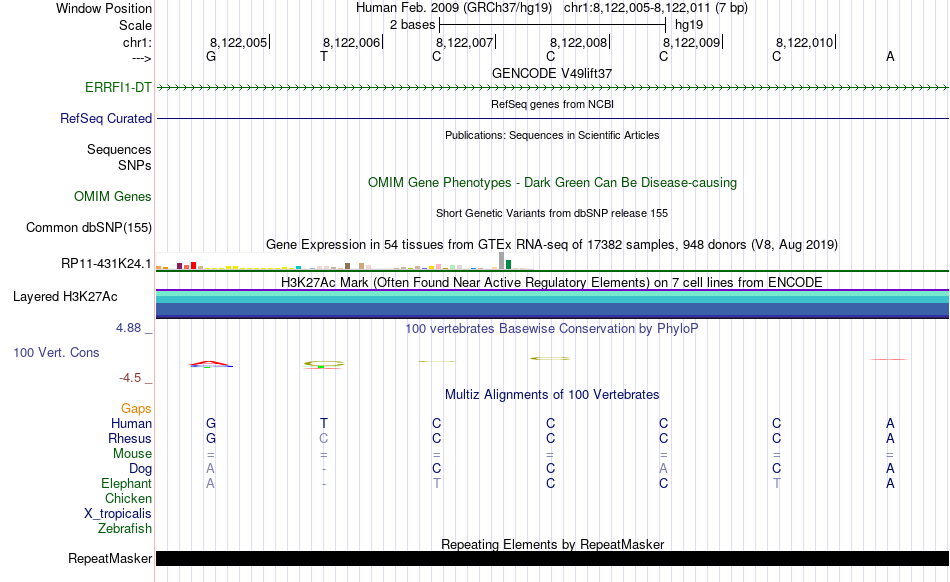 Window Position Human Feb. 2009 (GRCh37/hg19) chr1:8,122,005-8,122,011 (7 bp)
Scale 2 bases hg19
chr1: 8,122,005 8,122,006 8,122,007 8,122,008 8,122,009 8,122,010
---> G T C C C C A
GENCODE V49lift37
ERRFI1-DT
RefSeq genes from NCBI
RefSeq Curated
Publications: Sequences in Scientific Articles
Sequences
SNPs
OMIM Gene Phenotypes - Dark Green Can Be Disease-causing
OMIM Genes
Short Genetic Variants from dbSNP release 155
Common dbSNP(155)
Gene Expression in 54 tissues from GTEx RNA-seq of 17382 samples, 948 donors (V8, Aug 2019)
RP11-431K24.1
H3K27Ac Mark (Often Found Near Active Regulatory Elements) on 7 cell lines from ENCODE
Layered H3K27Ac
4.88 _
100 vertebrates Basewise Conservation by PhyloP
100 Vert. Cons
-4.5 _
Multiz Alignments of 100 Vertebrates
Gaps
Human G T C C C C A
Rhesus G C C C C C A
Mouse = = = = = = =
Dog A - C C A C A
Elephant A - T C C T A
Chicken
X_tropicalis
Zebrafish
Repeating Elements by RepeatMasker
RepeatMasker